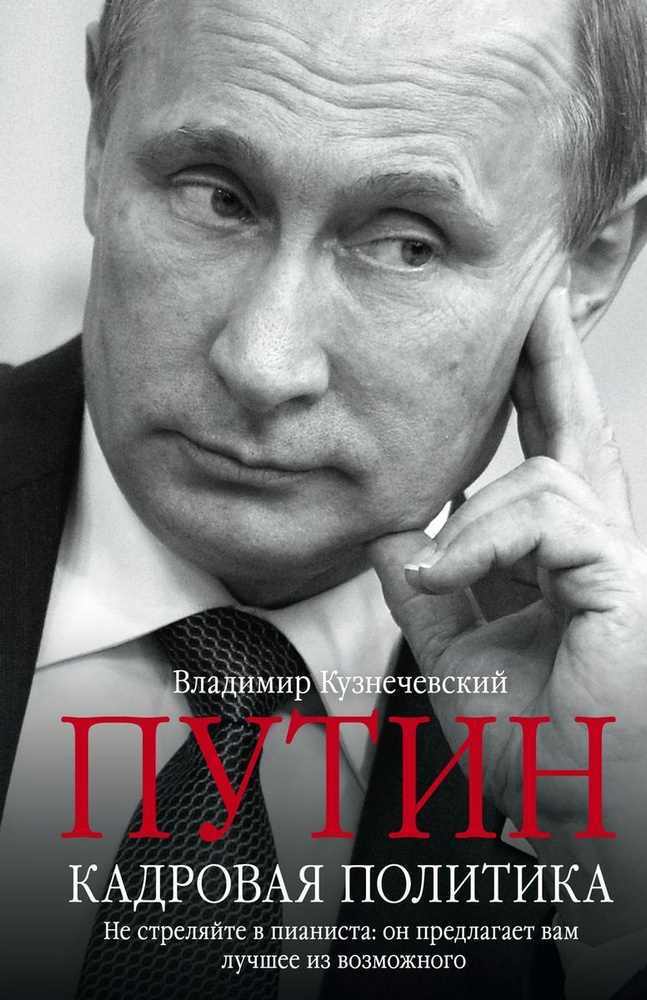 Владимир Кузнечевский

ПУТИН

КАДРОВАЯ ПОЛИТИКА

Не стреляйте в пианиста: он предлагает вам лучшее из возможного